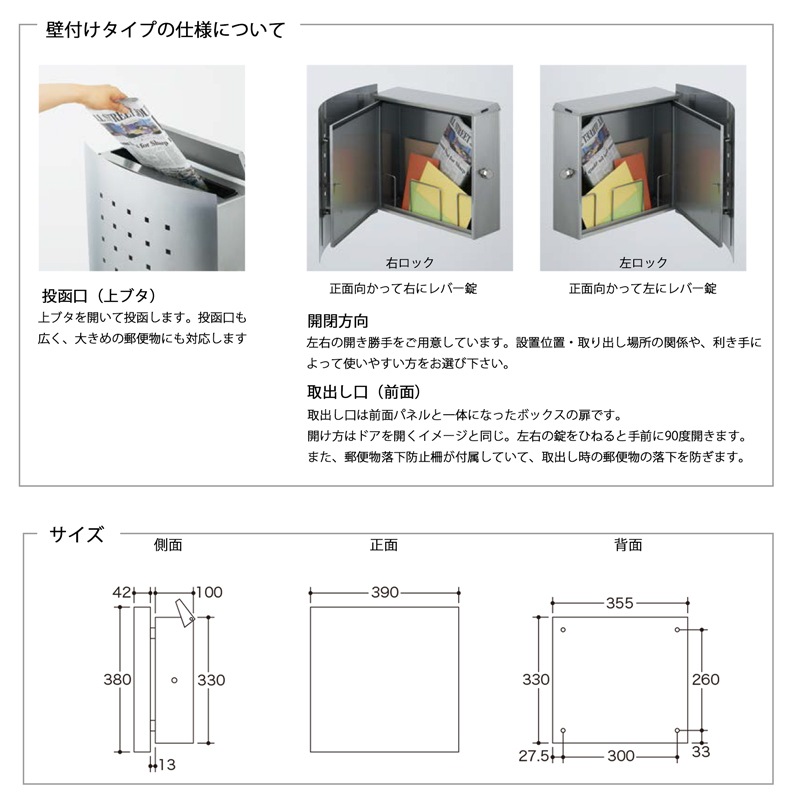 壁付けタイプの仕様について

投函口（上ブタ）
上ブタを開いて投函します。投函口も広く、大きめの郵便物にも対応します

右ロック
正面向かって右にレバー錠

左ロック
正面向かって左にレバー錠

開閉方向
左右の開き勝手をご用意しています。設置位置・取り出し場所の関係や、利き手によって使いやすい方をお選び下さい。

取出し口（前面）
取出し口は前面パネルと一体になったボックスの扉です。
開け方はドアを開くイメージと同じ。左右の錠をひねると手前に90度開きます。
また、郵便物落下防止柵が付属していて、取出し時の郵便物の落下を防ぎます。

サイズ

側面
42
100
380
330
13

正面
390

背面
355
330
260
27.5
300
33